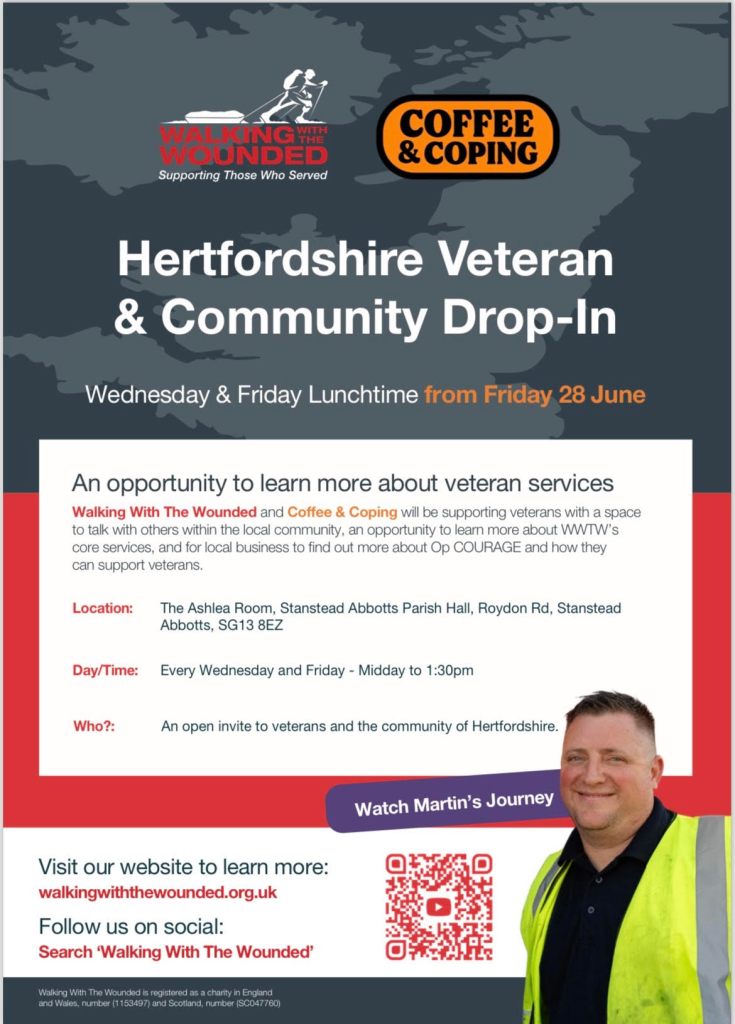 WALKING WITH THE WOUNDED
Supporting Those Who Served

COFFEE & COPING

Hertfordshire Veteran & Community Drop-In

Wednesday & Friday Lunchtime from Friday 28 June

An opportunity to learn more about veteran services

Walking With The Wounded and Coffee & Coping will be supporting veterans with a space to talk with others within the local community, an opportunity to learn more about WWTW's core services, and for local business to find out more about Op COURAGE and how they can support veterans.

Location: The Ashlea Room, Stanstead Abbotts Parish Hall, Roydon Rd, Stanstead Abbotts, SG13 8EZ

Day/Time: Every Wednesday and Friday - Midday to 1:30pm

Who?: An open invite to veterans and the community of Hertfordshire.

Watch Martin's Journey

Visit our website to learn more:
walkingwiththewounded.org.uk

Follow us on social:
Search 'Walking With The Wounded'

Walking With The Wounded is registered as a charity in England and Wales, number (1153497) and Scotland, number (SC047760)